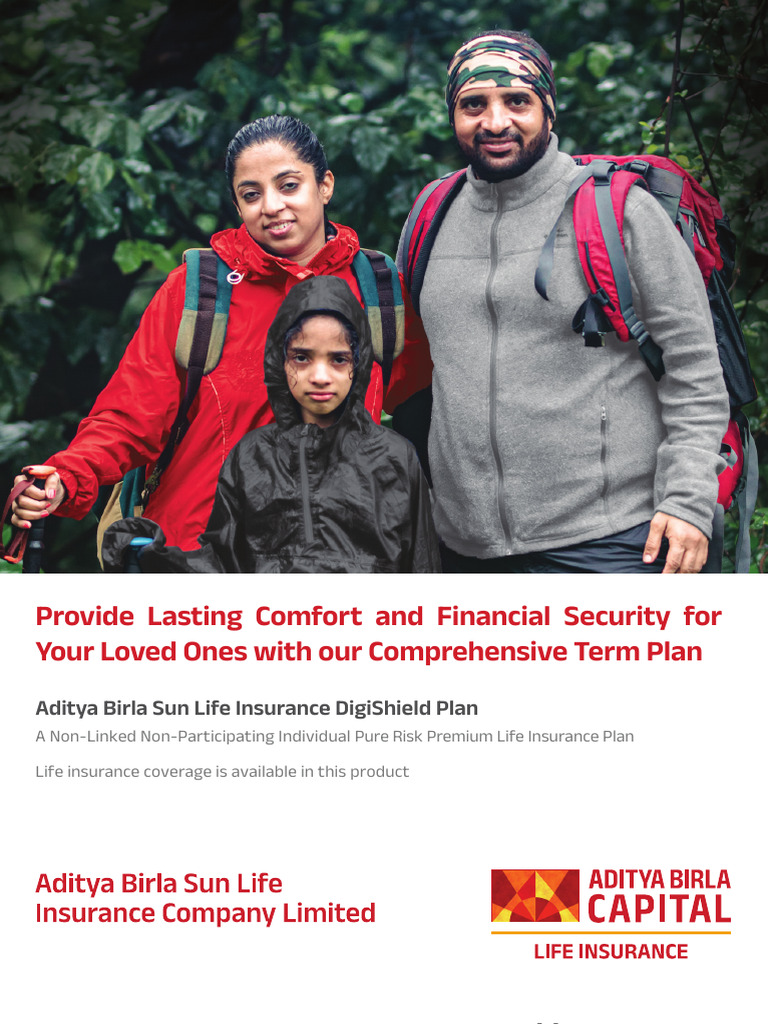 Provide Lasting Comfort and Financial Security for Your Loved Ones with our Comprehensive Term Plan

Aditya Birla Sun Life Insurance DigiShield Plan

A Non-Linked Non-Participating Individual Pure Risk Premium Life Insurance Plan

Life insurance coverage is available in this product

Aditya Birla Sun Life Insurance Company Limited

ADITYA BIRLA CAPITAL

LIFE INSURANCE